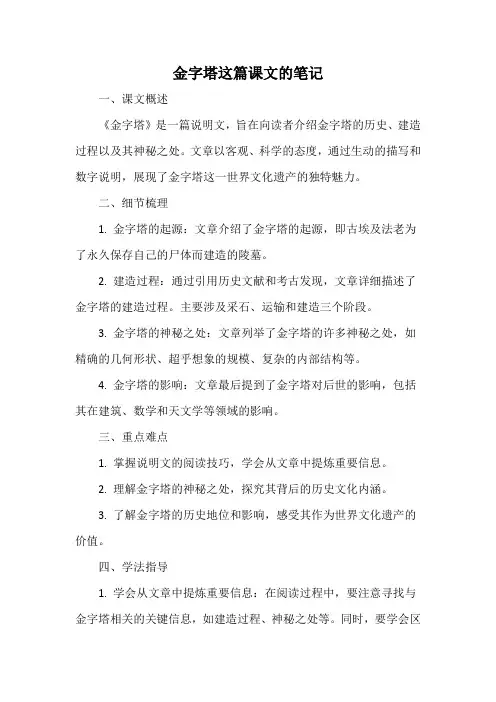 金字塔这篇课文的笔记

一、课文概述

《金字塔》是一篇说明文，旨在向读者介绍金字塔的历史、建造过程以及其神秘之处。文章以客观、科学的态度，通过生动的描写和数字说明，展现了金字塔这一世界文化遗产的独特魅力。

二、细节梳理

1. 金字塔的起源：文章介绍了金字塔的起源，即古埃及法老为了永久保存自己的尸体而建造的陵墓。

2. 建造过程：通过引用历史文献和考古发现，文章详细描述了金字塔的建造过程。主要涉及采石、运输和建造三个阶段。

3. 金字塔的神秘之处：文章列举了金字塔的许多神秘之处，如精确的几何形状、超乎想象的规模、复杂的内部结构等。

4. 金字塔的影响：文章最后提到了金字塔对后世的影响，包括其在建筑、数学和天文学等领域的影响。

三、重点难点

1. 掌握说明文的阅读技巧，学会从文章中提炼重要信息。

2. 理解金字塔的神秘之处，探究其背后的历史文化内涵。

3. 了解金字塔的历史地位和影响，感受其作为世界文化遗产的价值。

四、学法指导

1. 学会从文章中提炼重要信息：在阅读过程中，要注意寻找与金字塔相关的关键信息，如建造过程、神秘之处等。同时，要学会区